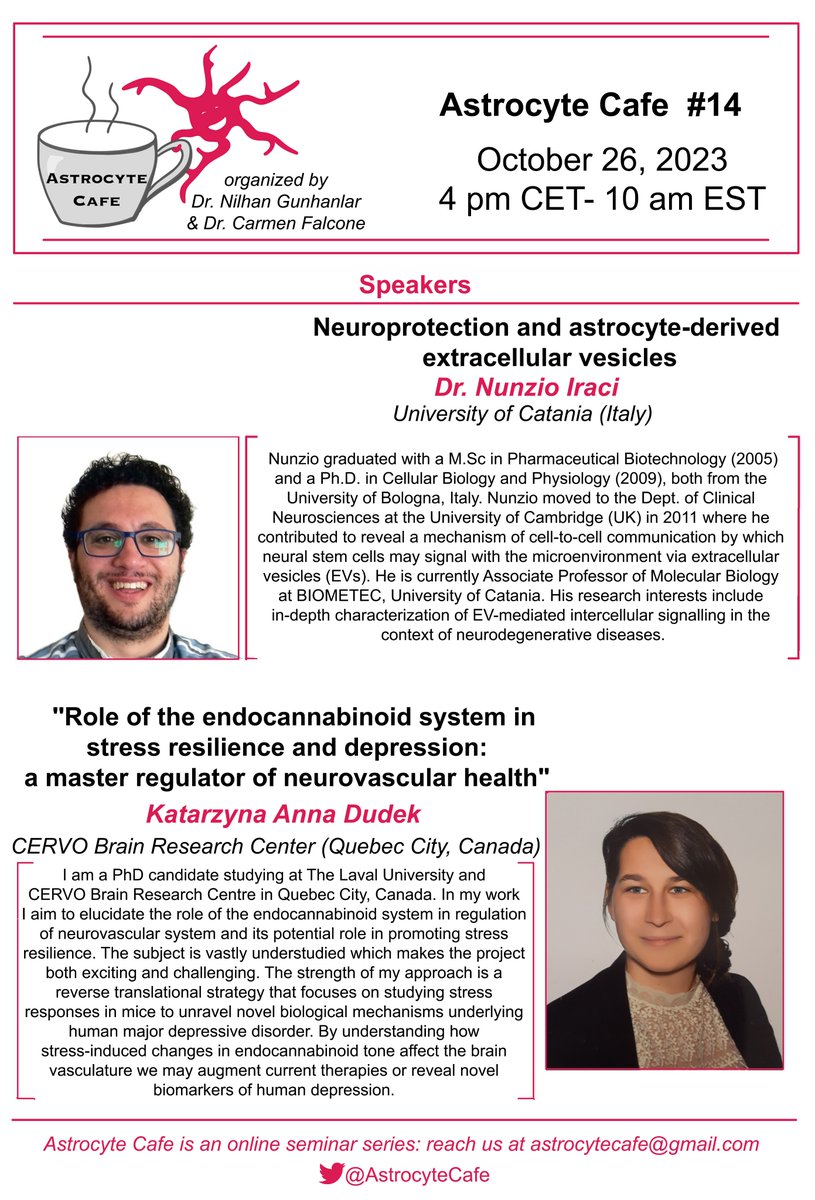 ASTROCYTE CAFE

organized by
Dr. Nilhan Gunhanlar
& Dr. Carmen Falcone

Astrocyte Cafe #14
October 26, 2023
4 pm CET- 10 am EST

Speakers

Neuroprotection and astrocyte-derived extracellular vesicles
Dr. Nunzio Iraci
University of Catania (Italy)

Nunzio graduated with a M.Sc in Pharmaceutical Biotechnology (2005) and a Ph.D. in Cellular Biology and Physiology (2009), both from the University of Bologna, Italy. Nunzio moved to the Dept. of Clinical Neurosciences at the University of Cambridge (UK) in 2011 where he contributed to reveal a mechanism of cell-to-cell communication by which neural stem cells may signal with the microenvironment via extracellular vesicles (EVs). He is currently Associate Professor of Molecular Biology at BIOMETEC, University of Catania. His research interests include in-depth characterization of EV-mediated intercellular signalling in the context of neurodegenerative diseases.

"Role of the endocannabinoid system in stress resilience and depression: a master regulator of neurovascular health"
Katarzyna Anna Dudek
CERVO Brain Research Center (Quebec City, Canada)

I am a PhD candidate studying at The Laval University and CERVO Brain Research Centre in Quebec City, Canada. In my work I aim to elucidate the role of the endocannabinoid system in regulation of neurovascular system and its potential role in promoting stress resilience. The subject is vastly understudied which makes the project both exciting and challenging. The strength of my approach is a reverse translational strategy that focuses on studying stress responses in mice to unravel novel biological mechanisms underlying human major depressive disorder. By understanding how stress-induced changes in endocannabinoid tone affect the brain vasculature we may augment current therapies or reveal novel biomarkers of human depression.

Astrocyte Cafe is an online seminar series: reach us at astrocytecafe@gmail.com
@AstrocyteCafe